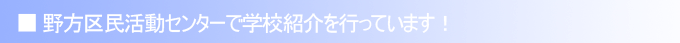 ■ 野方区民活動センターで学校紹介を行っています！